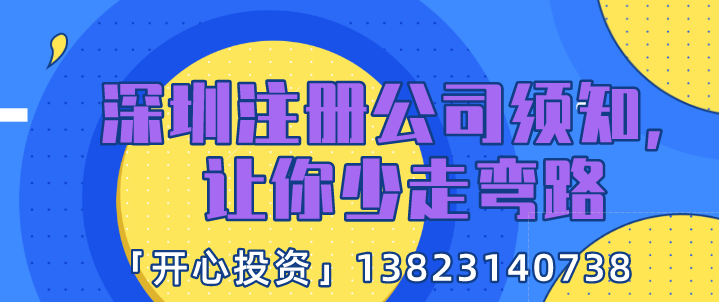 深圳注册公司须知，
让你少走弯路

「开心投资」13823140738